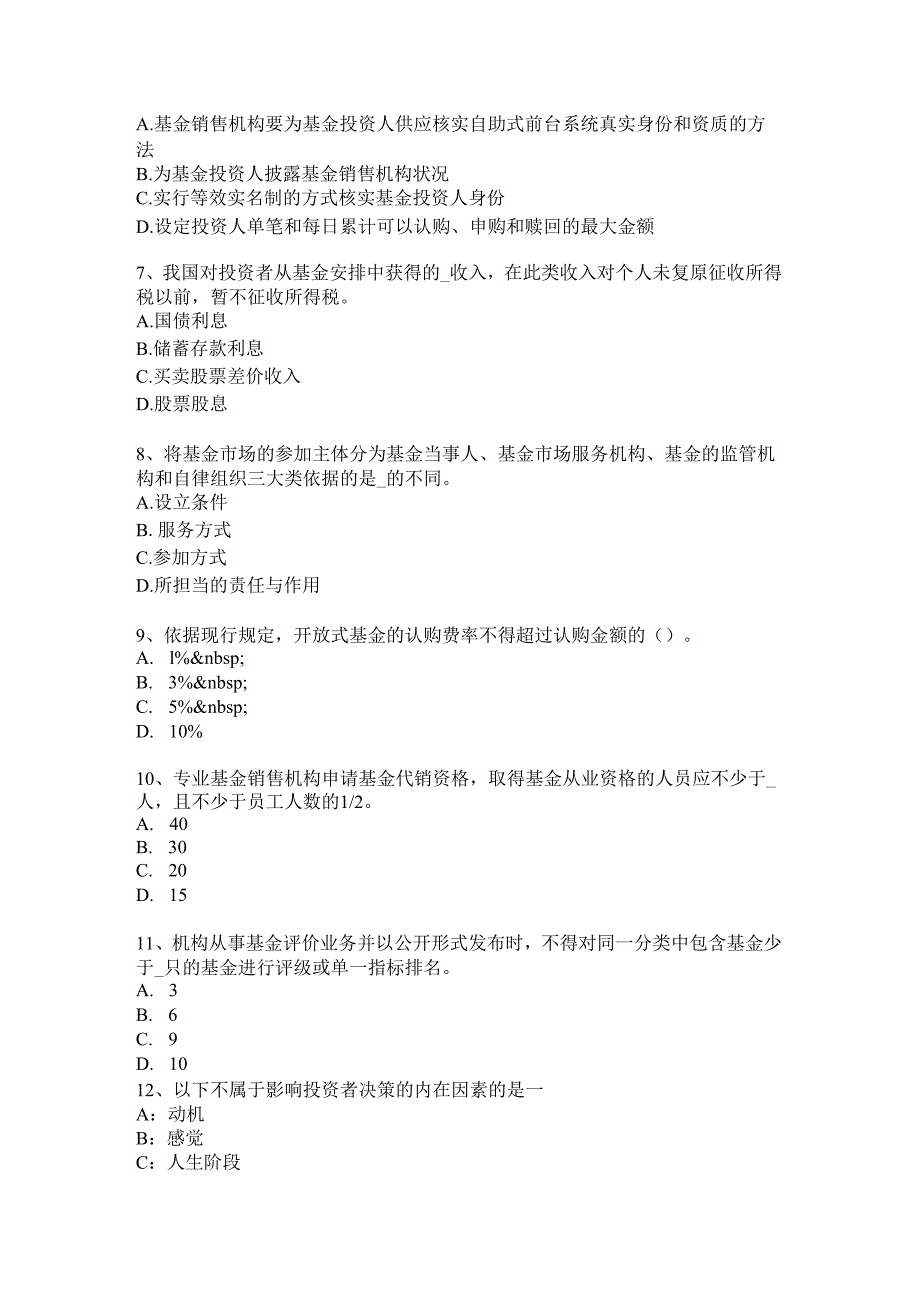 A.基金销售机构要为基金投资人供应核实自助式前台系统真实身份和资质的方法
B.为基金投资人披露基金销售机构状况
C.实行等效实名制的方式核实基金投资人身份
D.设定投资人单笔和每日累计可以认购、申购和赎回的最大金额

7、我国对投资者从基金安排中获得的_收入，在此类收入对个人未复原征收所得税以前，暂不征收所得税。
A.国债利息
B.储蓄存款利息
C.买卖股票差价收入
D.股票股息

8、将基金市场的参加主体分为基金当事人、基金市场服务机构、基金的监管机构和自律组织三大类依据的是_的不同。
A.设立条件
B. 服务方式
C.参加方式
D.所担当的责任与作用

9、依据现行规定，开放式基金的认购费率不得超过认购金额的（）。
A. l%&nbsp;
B. 3%&nbsp;
C. 5%&nbsp;
D. 10%

10、专业基金销售机构申请基金代销资格，取得基金从业资格的人员应不少于_人，且不少于员工人数的1/2。
A. 40
B. 30
C. 20
D. 15

11、机构从事基金评价业务并以公开形式发布时，不得对同一分类中包含基金少于_只的基金进行评级或单一指标排名。
A. 3
B. 6
C. 9
D. 10
12、以下不属于影响投资者决策的内在因素的是一
A：动机
B：感觉
C：人生阶段